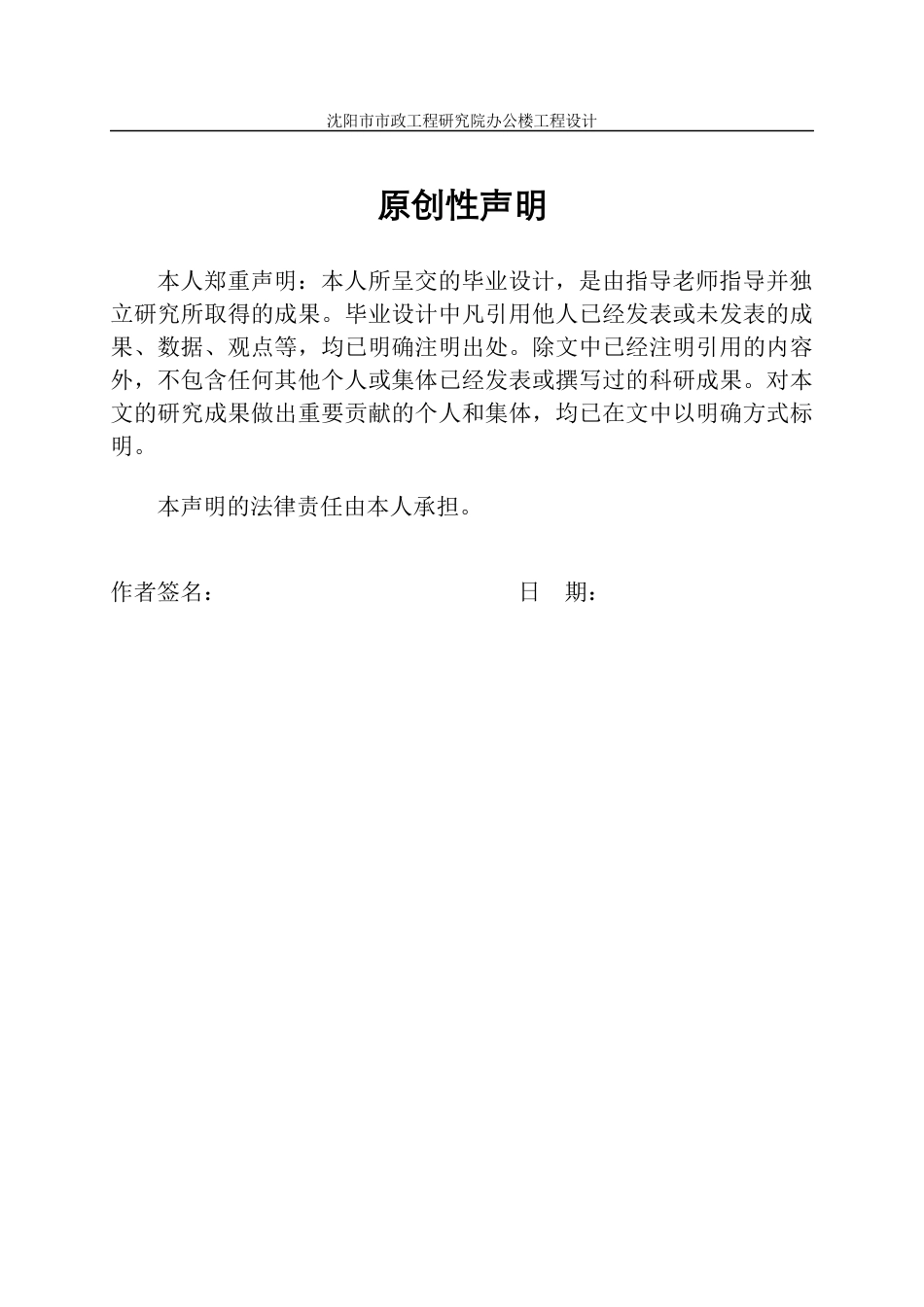 沈阳市市政工程研究院办公楼工程设计

原创性声明

本人郑重声明：本人所呈交的毕业设计，是由指导老师指导并独立研究所取得的成果。毕业设计中凡引用他人已经发表或未发表的成果、数据、观点等，均已明确注明出处。除文中已经注明引用的内容外，不包含任何其他个人或集体已经发表或撰写过的科研成果。对本文的研究成果做出重要贡献的个人和集体，均已在文中以明确方式标明。

本声明的法律责任由本人承担。

作者签名：　　　　　　　　　　　日　期：